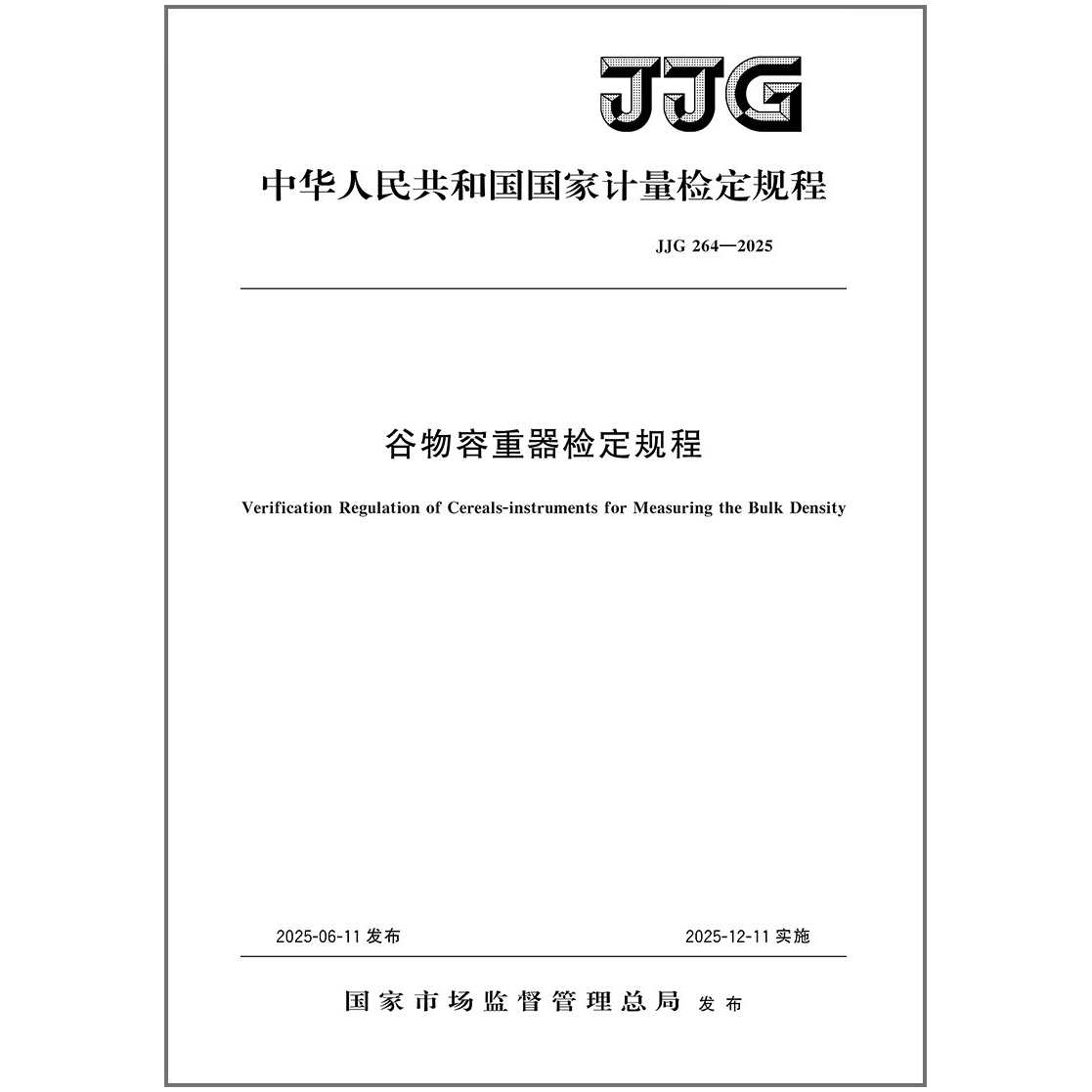 JJG

中华人民共和国国家计量检定规程

JJG 264—2025

谷物容重器检定规程

Verification Regulation of Cereals-instruments for Measuring the Bulk Density

2025-06-11 发布

2025-12-11 实施

国家市场监督管理总局 发布